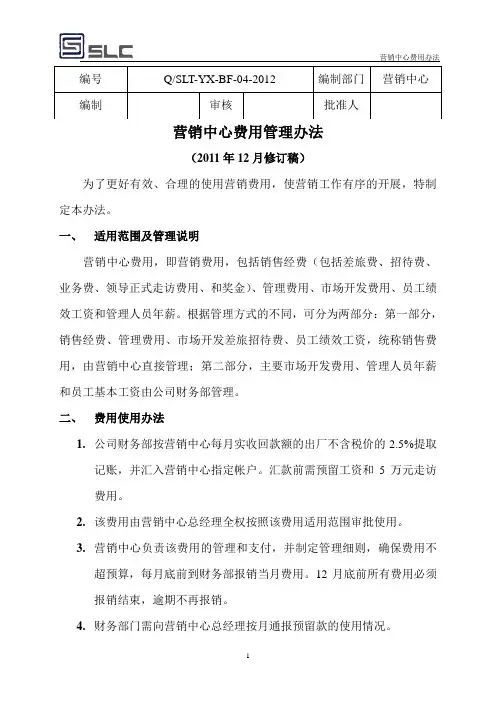 SLC

营销中心费用办法

| 编号 | Q/SLT-YX-BF-04-2012 | | | 编制部门 | 营销中心 |
|---|---|---|---|---|---|
| 编制 | | 审核 | | 批准人 | |

营销中心费用管理办法

（2011 年 12 月修订稿）

为了更好有效、合理的使用营销费用，使营销工作有序的开展，特制定本办法。

一、 适用范围及管理说明

营销中心费用，即营销费用，包括销售经费（包括差旅费、招待费、业务费、领导正式走访费用、和奖金）、管理费用、市场开发费用、员工绩效工资和管理人员年薪。根据管理方式的不同，可分为两部分：第一部分，销售经费、管理费用、市场开发差旅招待费、员工绩效工资，统称销售费用，由营销中心直接管理；第二部分，主要市场开发费用、管理人员年薪和员工基本工资由公司财务部管理。

二、 费用使用办法

1. 公司财务部按营销中心每月实收回款额的出厂不含税价的 2.5%提取记账，并汇入营销中心指定帐户。汇款前需预留工资和 5 万元走访费用。

2. 该费用由营销中心总经理全权按照该费用适用范围审批使用。

3. 营销中心负责该费用的管理和支付，并制定管理细则，确保费用不超预算，每月底前到财务部报销当月费用。12 月底前所有费用必须报销结束，逾期不再报销。

4. 财务部门需向营销中心总经理按月通报预留款的使用情况。

1